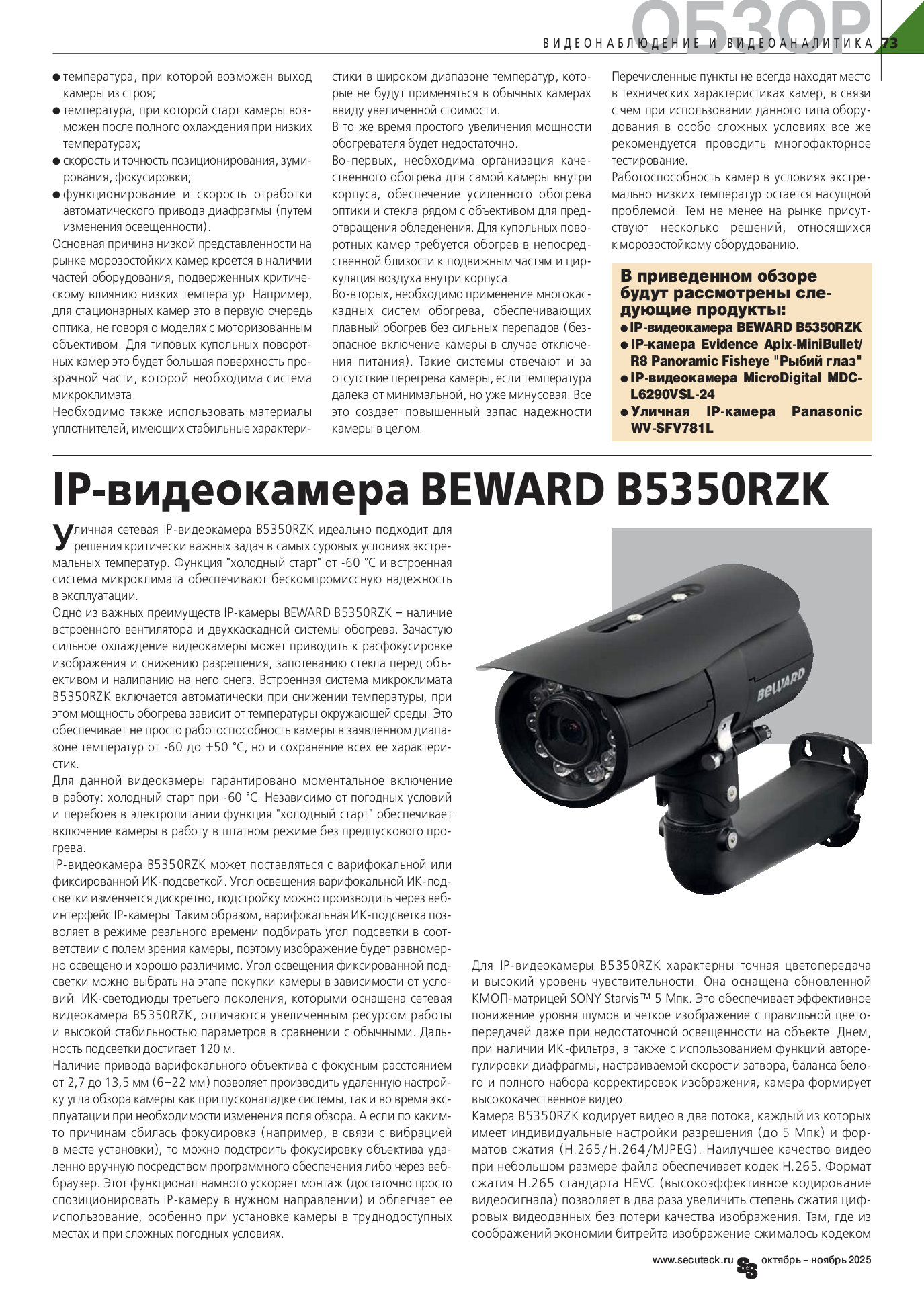 ОБЗОР
ВИДЕОНАБЛЮДЕНИЕ И ВИДЕОАНАЛИТИКА 73

● температура, при которой возможен выход камеры из строя;
● температура, при которой старт камеры возможен после полного охлаждения при низких температурах;
● скорость и точность позиционирования, зумирования, фокусировки;
● функционирование и скорость отработки автоматического привода диафрагмы (путем изменения освещенности).

Основная причина низкой представленности на рынке морозостойких камер кроется в наличии частей оборудования, подверженных критическому влиянию низких температур. Например, для стационарных камер это в первую очередь оптика, не говоря о моделях с моторизованным объективом. Для типовых купольных поворотных камер это будет большая поверхность прозрачной части, которой необходима система микроклимата.

Необходимо также использовать материалы уплотнителей, имеющих стабильные характеристики в широком диапазоне температур, которые не будут применяться в обычных камерах ввиду увеличенной стоимости.

В то же время простого увеличения мощности обогревателя будет недостаточно.

Во-первых, необходима организация качественного обогрева для самой камеры внутри корпуса, обеспечение усиленного обогрева оптики и стекла рядом с объективом для предотвращения обледенения. Для купольных поворотных камер требуется обогрев в непосредственной близости к подвижным частям и циркуляция воздуха внутри корпуса.

Во-вторых, необходимо применение многокаскадных систем обогрева, обеспечивающих плавный обогрев без сильных перепадов (безопасное включение камеры в случае отключения питания). Такие системы отвечают и за отсутствие перегрева камеры, если температура далека от минимальной, но уже минусовая. Все это создает повышенный запас надежности камеры в целом.

Перечисленные пункты не всегда находят место в технических характеристиках камер, в связи с чем при использовании данного типа оборудования в особо сложных условиях все же рекомендуется проводить многофакторное тестирование.

Работоспособность камер в условиях экстремально низких температур остается насущной проблемой. Тем не менее на рынке присутствуют несколько решений, относящихся к морозостойкому оборудованию.

В приведенном обзоре будут рассмотрены следующие продукты:
● IP-видеокамера BEWARD B5350RZK
● IP-камера Evidence Apix-MiniBullet/R8 Panoramic Fisheye "Рыбий глаз"
● IP-видеокамера MicroDigital MDC-L6290VSL-24
● Уличная IP-камера Panasonic WV-SFV781L

IP-видеокамера BEWARD B5350RZK

Уличная сетевая IP-видеокамера B5350RZK идеально подходит для решения критически важных задач в самых суровых условиях экстремальных температур. Функция "холодный старт" от -60 °С и встроенная система микроклимата обеспечивают бескомпромиссную надежность в эксплуатации.

Одно из важных преимуществ IP-камеры BEWARD B5350RZK – наличие встроенного вентилятора и двухкаскадной системы обогрева. Зачастую сильное охлаждение видеокамеры может приводить к расфокусировке изображения и снижению разрешения, запотеванию стекла перед объективом и налипанию на него снега. Встроенная система микроклимата B5350RZK включается автоматически при снижении температуры, при этом мощность обогрева зависит от температуры окружающей среды. Это обеспечивает не просто работоспособность камеры в заявленном диапазоне температур от -60 до +50 °С, но и сохранение всех ее характеристик.

Для данной видеокамеры гарантировано моментальное включение в работу: холодный старт при -60 °С. Независимо от погодных условий и перебоев в электропитании функция "холодный старт" обеспечивает включение камеры в работу в штатном режиме без предпускового прогрева.

IP-видеокамера B5350RZK может поставляться с варифокальной или фиксированной ИК-подсветкой. Угол освещения варифокальной ИК-подсветки изменяется дискретно, подстройку можно производить через веб-интерфейс IP-камеры. Таким образом, варифокальная ИК-подсветка позволяет в режиме реального времени подбирать угол подсветки в соответствии с полем зрения камеры, поэтому изображение будет равномерно освещено и хорошо различимо. Угол освещения фиксированной подсветки можно выбрать на этапе покупки камеры в зависимости от условий. ИК-светодиоды третьего поколения, которыми оснащена сетевая видеокамера B5350RZK, отличаются увеличенным ресурсом работы и высокой стабильностью параметров в сравнении с обычными. Дальность подсветки достигает 120 м.

Наличие привода варифокального объектива с фокусным расстоянием от 2,7 до 13,5 мм (6–22 мм) позволяет производить удаленную настройку угла обзора камеры как при пусконаладке системы, так и во время эксплуатации при необходимости изменения поля обзора. А если по каким-то причинам сбилась фокусировка (например, в связи с вибрацией в месте установки), то можно подстроить фокусировку объектива удаленно вручную посредством программного обеспечения либо через веб-браузер. Этот функционал намного ускоряет монтаж (достаточно просто спозиционировать IP-камеру в нужном направлении) и облегчает ее использование, особенно при установке камеры в труднодоступных местах и при сложных погодных условиях.

BEWARD

Для IP-видеокамеры B5350RZK характерны точная цветопередача и высокий уровень чувствительности. Она оснащена обновленной КМОП-матрицей SONY Starvis™ 5 Мпк. Это обеспечивает эффективное понижение уровня шумов и четкое изображение с правильной цветопередачей даже при недостаточной освещенности на объекте. Днем, при наличии ИК-фильтра, а также с использованием функций авторегулировки диафрагмы, настраиваемой скорости затвора, баланса белого и полного набора корректировок изображения, камера формирует высококачественное видео.

Камера B5350RZK кодирует видео в два потока, каждый из которых имеет индивидуальные настройки разрешения (до 5 Мпк) и форматов сжатия (H.265/H.264/MJPEG). Наилучшее качество видео при небольшом размере файла обеспечивает кодек H.265. Формат сжатия H.265 стандарта HEVC (высокоэффективное кодирование видеосигнала) позволяет в два раза увеличить степень сжатия цифровых видеоданных без потери качества изображения. Там, где из соображений экономии битрейта изображение сжималось кодеком

www.secuteck.ru S&S октябрь – ноябрь 2025